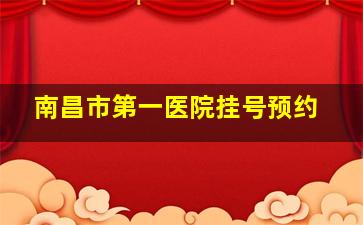 南昌市第一医院挂号预约